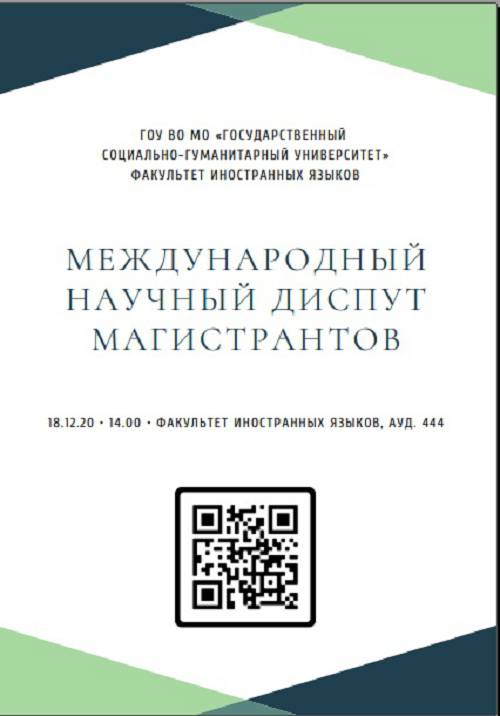 ГОУ ВО МО «ГОСУДАРСТВЕННЫЙ СОЦИАЛЬНО-ГУМАНИТАРНЫЙ УНИВЕРСИТЕТ» ФАКУЛЬТЕТ ИНОСТРАННЫХ ЯЗЫКОВ

МЕЖДУНАРОДНЫЙ НАУЧНЫЙ ДИСПУТ МАГИСТРАНТОВ

18.12.20 • 14.00 • ФАКУЛЬТЕТ ИНОСТРАННЫХ ЯЗЫКОВ, АУД. 444